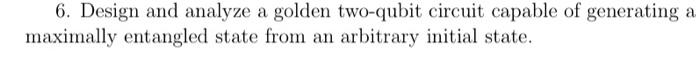 6. Design and analyze a golden two-qubit circuit capable of generating a maximally entangled state from an arbitrary initial state.